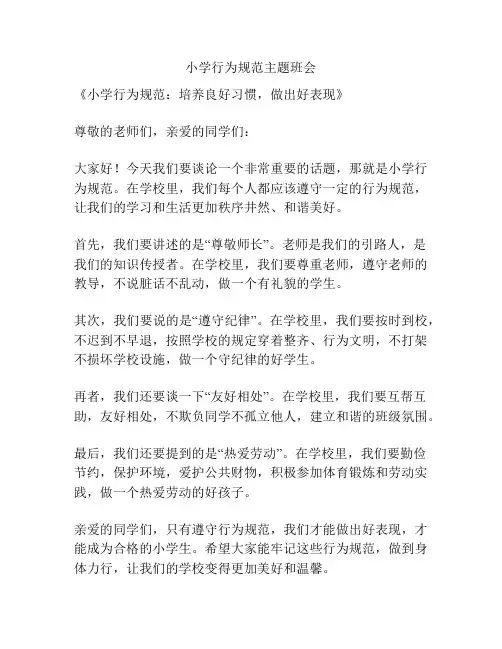 小学行为规范主题班会

《小学行为规范：培养良好习惯，做出好表现》

尊敬的老师们，亲爱的同学们：

大家好！今天我们要谈论一个非常重要的话题，那就是小学行为规范。在学校里，我们每个人都应该遵守一定的行为规范，让我们的学习和生活更加秩序井然、和谐美好。

首先，我们要讲述的是“尊敬师长”。老师是我们的引路人，是我们的知识传授者。在学校里，我们要尊重老师，遵守老师的教导，不说脏话不乱动，做一个有礼貌的学生。

其次，我们要说的是“遵守纪律”。在学校里，我们要按时到校，不迟到不早退，按照学校的规定穿着整齐、行为文明，不打架不损坏学校设施，做一个守纪律的好学生。

再者，我们还要谈一下“友好相处”。在学校里，我们要互帮互助，友好相处，不欺负同学不孤立他人，建立和谐的班级氛围。

最后，我们还要提到的是“热爱劳动”。在学校里，我们要勤俭节约，保护环境，爱护公共财物，积极参加体育锻炼和劳动实践，做一个热爱劳动的好孩子。

亲爱的同学们，只有遵守行为规范，我们才能做出好表现，才能成为合格的小学生。希望大家能牢记这些行为规范，做到身体力行，让我们的学校变得更加美好和温馨。